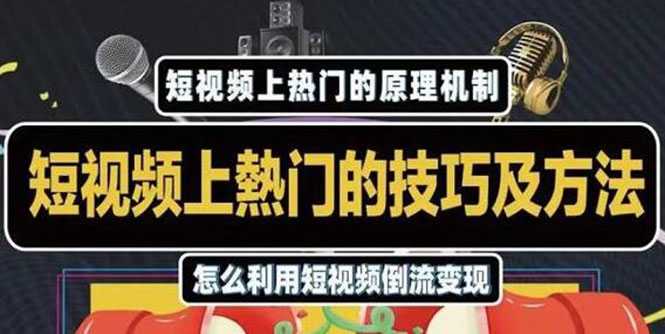 短视频上热门的原理机制

短视频上熱门的技巧及方法

怎么利用短视频倒流变现